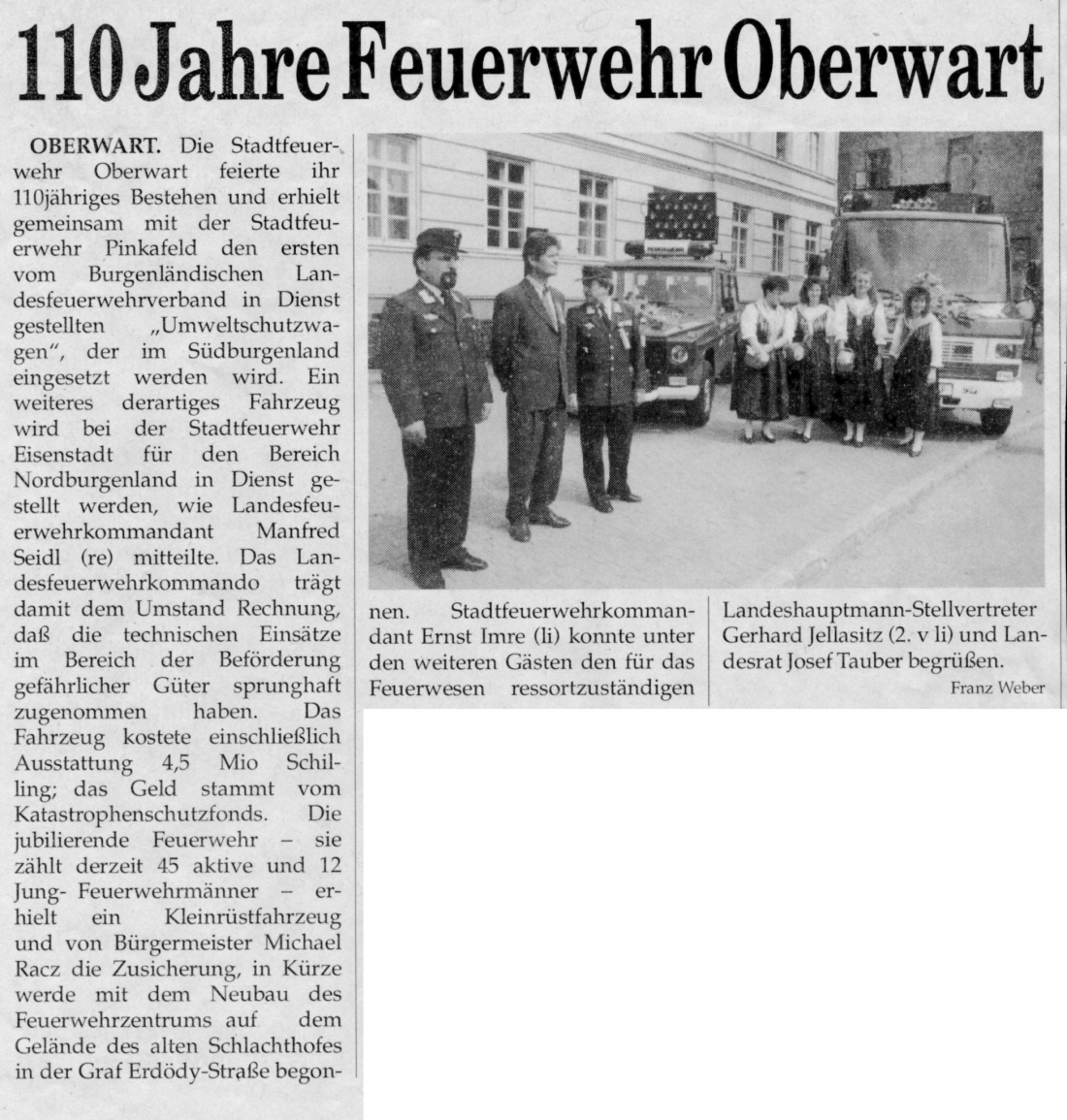 110 Jahre Feuerwehr Oberwart

OBERWART. Die Stadtfeuerwehr Oberwart feierte ihr 110jähriges Bestehen und erhielt gemeinsam mit der Stadtfeuerwehr Pinkafeld den ersten vom Burgenländischen Landesfeuerwehrverband in Dienst gestellten „Umweltschutzwagen", der im Südburgenland eingesetzt werden wird. Ein weiteres derartiges Fahrzeug wird bei der Stadtfeuerwehr Eisenstadt für den Bereich Nordburgenland in Dienst gestellt werden, wie Landesfeuerwehrkommandant Manfred Seidl (re) mitteilte. Das Landesfeuerwehrkommando trägt damit dem Umstand Rechnung, daß die technischen Einsätze im Bereich der Beförderung gefährlicher Güter sprunghaft zugenommen haben. Das Fahrzeug kostete einschließlich Ausstattung 4,5 Mio Schilling; das Geld stammt vom Katastrophenschutzfonds. Die jubilierende Feuerwehr – sie zählt derzeit 45 aktive und 12 Jung- Feuerwehrmänner – erhielt ein Kleinrüstfahrzeug und von Bürgermeister Michael Racz die Zusicherung, in Kürze werde mit dem Neubau des Feuerwehrzentrums auf dem Gelände des alten Schlachthofes in der Graf Erdödy-Straße begonnen. Stadtfeuerwehrkommandant Ernst Imre (li) konnte unter den weiteren Gästen den für das Feuerwesen ressortzuständigen Landeshauptmann-Stellvertreter Gerhard Jellasitz (2. v li) und Landesrat Josef Tauber begrüßen.

Franz Weber